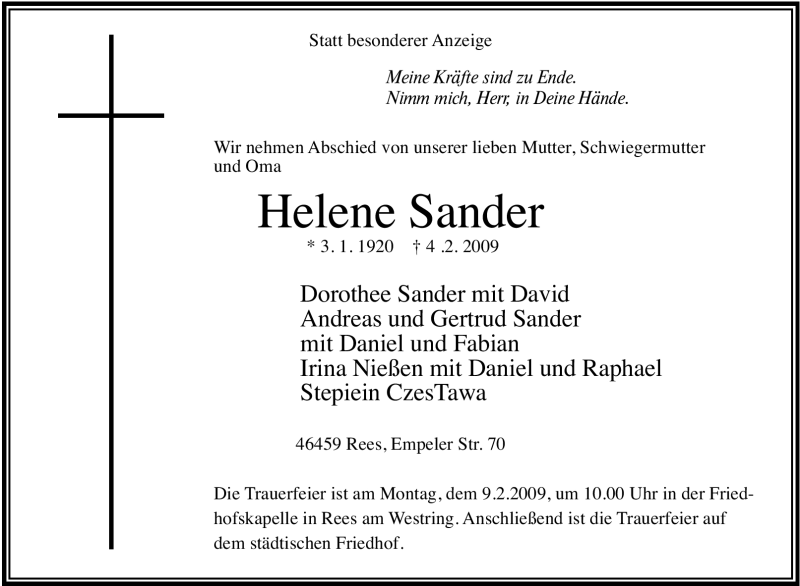 Statt besonderer Anzeige

Meine Kräfte sind zu Ende.
Nimm mich, Herr, in Deine Hände.

Wir nehmen Abschied von unserer lieben Mutter, Schwiegermutter und Oma

Helene Sander

* 3. 1. 1920 † 4 .2. 2009

Dorothee Sander mit David
Andreas und Gertrud Sander
mit Daniel und Fabian
Irina Nießen mit Daniel und Raphael
Stepiein CzesTawa

46459 Rees, Empeler Str. 70

Die Trauerfeier ist am Montag, dem 9.2.2009, um 10.00 Uhr in der Friedhofskapelle in Rees am Westring. Anschließend ist die Trauerfeier auf dem städtischen Friedhof.